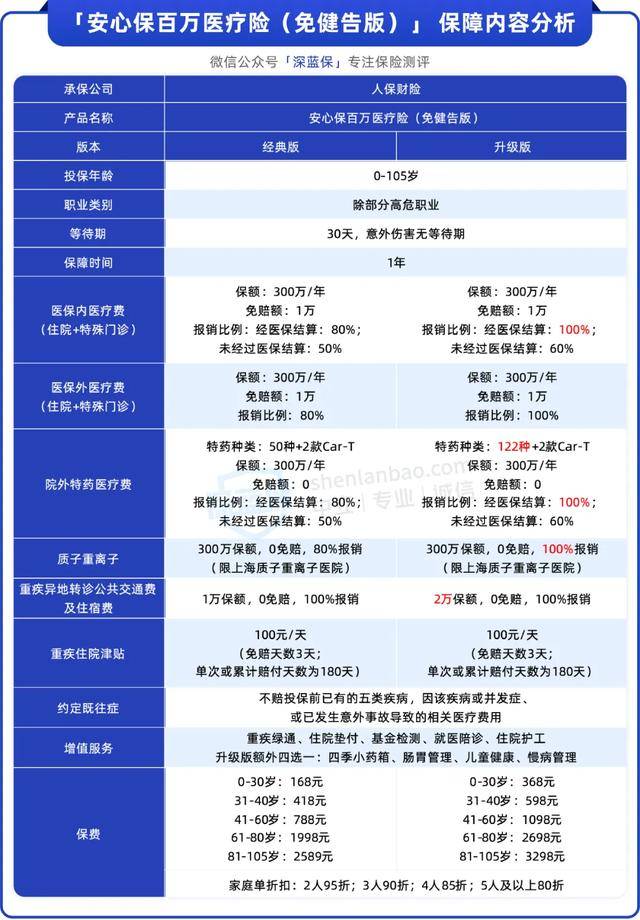 「安心保百万医疗险（免健告版）」 保障内容分析

微信公众号「深蓝保」专注保险测评

| 承保公司 | 人保财险 | |
|---|---|---|
| 产品名称 | 安心保百万医疗险（免健告版） | |
| 版本 | 经典版 | 升级版 |
| 投保年龄 | 0-105岁 | |
| 职业类别 | 除部分高危职业 | |
| 等待期 | 30天，意外伤害无等待期 | |
| 保障时间 | 1年 | |
| 医保内医疗费（住院+特殊门诊） | 保额：300万/年 免赔额：1万 报销比例：经医保结算：80%；未经过医保结算：50% | 保额：300万/年 免赔额：1万 报销比例：经医保结算：100%；未经过医保结算：60% |
| 医保外医疗费（住院+特殊门诊） | 保额：300万/年 免赔额：1万 报销比例：80% | 保额：300万/年 免赔额：1万 报销比例：100% |
| 院外特药医疗费 | 特药种类：50种+2款Car-T 保额：300万/年 免赔额：0 报销比例：经医保结算：80%；未经过医保结算：50% | 特药种类：122种+2款Car-T 保额：300万/年 免赔额：0 报销比例：经医保结算：100%；未经过医保结算：60% |
| 质子重离子 | 300万保额，0免赔，80%报销（限上海质子重离子医院） | 300万保额，0免赔，100%报销（限上海质子重离子医院） |
| 重疾异地转诊公共交通费及住宿费 | 1万保额，0免赔，100%报销 | 2万保额，0免赔，100%报销 |
| 重疾住院津贴 | 100元/天（免赔天数3天；单次或累计赔付天数为180天） | 100元/天（免赔天数3天；单次或累计赔付天数为180天） |
| 约定既往症 | 不赔投保前已有的五类疾病，因该疾病或并发症、或已发生意外事故导致的相关医疗费用 | |
| 增值服务 | 重疾绿通、住院垫付、基金检测、就医陪诊、住院护工 升级版额外四选一：四季小药箱、肠胃管理、儿童健康、慢病管理 | |
| 保费 | 0-30岁：168元 31-40岁：418元 41-60岁：788元 61-80岁：1998元 81-105岁：2589元 | 0-30岁：368元 31-40岁：598元 41-60岁：1098元 61-80岁：2698元 81-105岁：3298元 |
| | 家庭单折扣：2人95折；3人90折；4人85折；5人及以上80折 | |

shenlanbao.com 专业 | 诚信